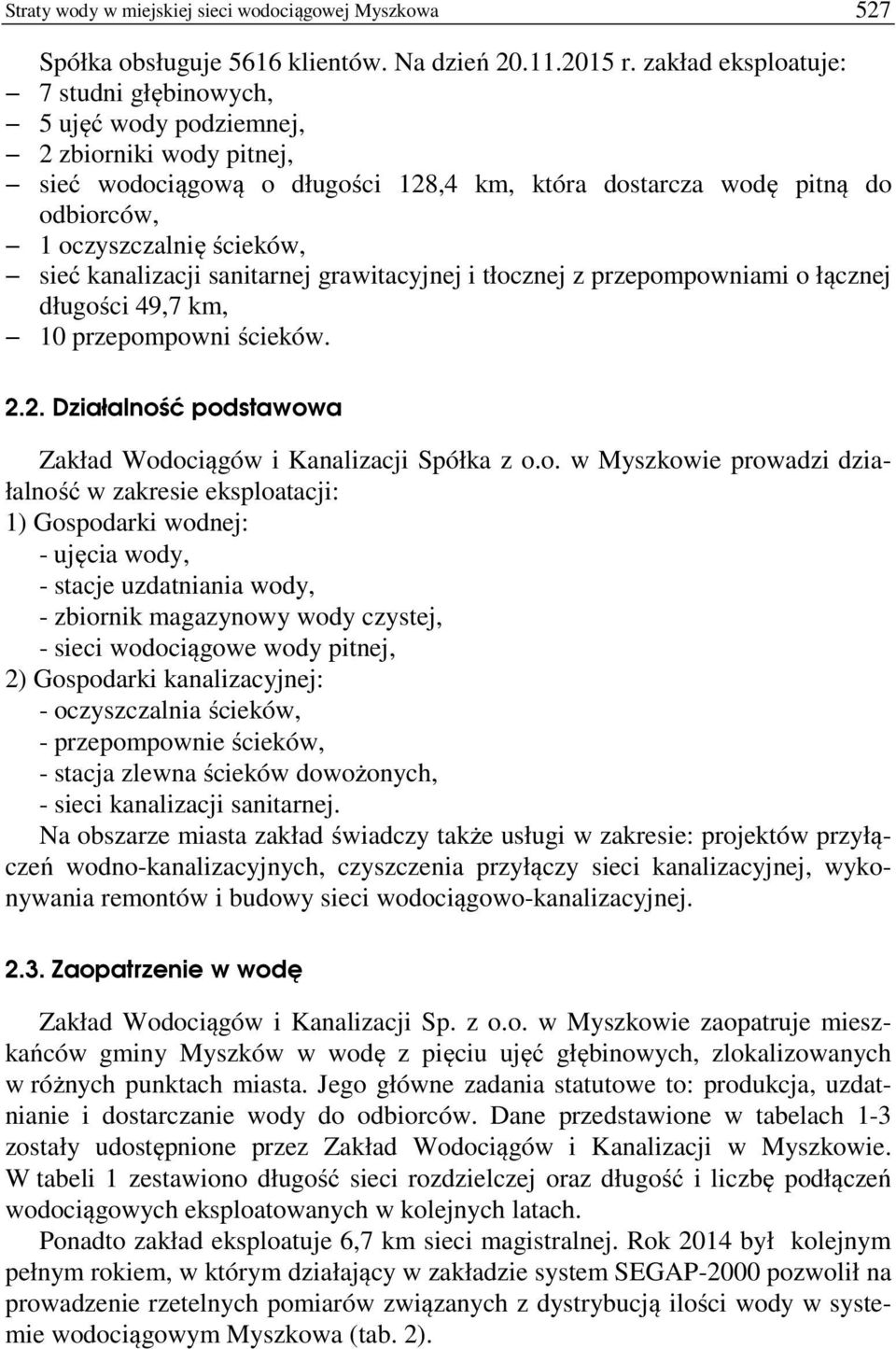 Straty wody w miejskiej sieci wodociągowej Myszkowa 527

Spółka obsługuje 5616 klientów. Na dzień 20.11.2015 r. zakład eksploatuje:
– 7 studni głębinowych,
– 5 ujęć wody podziemnej,
– 2 zbiorniki wody pitnej,
– sieć wodociągową o długości 128,4 km, która dostarcza wodę pitną do odbiorców,
– 1 oczyszczalnię ścieków,
– sieć kanalizacji sanitarnej grawitacyjnej i tłocznej z przepompowniami o łącznej długości 49,7 km,
– 10 przepompowni ścieków.

2.2. Działalność podstawowa

Zakład Wodociągów i Kanalizacji Spółka z o.o. w Myszkowie prowadzi działalność w zakresie eksploatacji:
1) Gospodarki wodnej:
- ujęcia wody,
- stacje uzdatniania wody,
- zbiornik magazynowy wody czystej,
- sieci wodociągowe wody pitnej,
2) Gospodarki kanalizacyjnej:
- oczyszczalnia ścieków,
- przepompownie ścieków,
- stacja zlewna ścieków dowożonych,
- sieci kanalizacji sanitarnej.
Na obszarze miasta zakład świadczy także usługi w zakresie: projektów przyłączeń wodno-kanalizacyjnych, czyszczenia przyłączy sieci kanalizacyjnej, wykonywania remontów i budowy sieci wodociągowo-kanalizacyjnej.

2.3. Zaopatrzenie w wodę

Zakład Wodociągów i Kanalizacji Sp. z o.o. w Myszkowie zaopatruje mieszkańców gminy Myszków w wodę z pięciu ujęć głębinowych, zlokalizowanych w różnych punktach miasta. Jego główne zadania statutowe to: produkcja, uzdatnianie i dostarczanie wody do odbiorców. Dane przedstawione w tabelach 1-3 zostały udostępnione przez Zakład Wodociągów i Kanalizacji w Myszkowie. W tabeli 1 zestawiono długość sieci rozdzielczej oraz długość i liczbę podłączeń wodociągowych eksploatowanych w kolejnych latach.
Ponadto zakład eksploatuje 6,7 km sieci magistralnej. Rok 2014 był kolejnym pełnym rokiem, w którym działający w zakładzie system SEGAP-2000 pozwolił na prowadzenie rzetelnych pomiarów związanych z dystrybucją ilości wody w systemie wodociągowym Myszkowa (tab. 2).